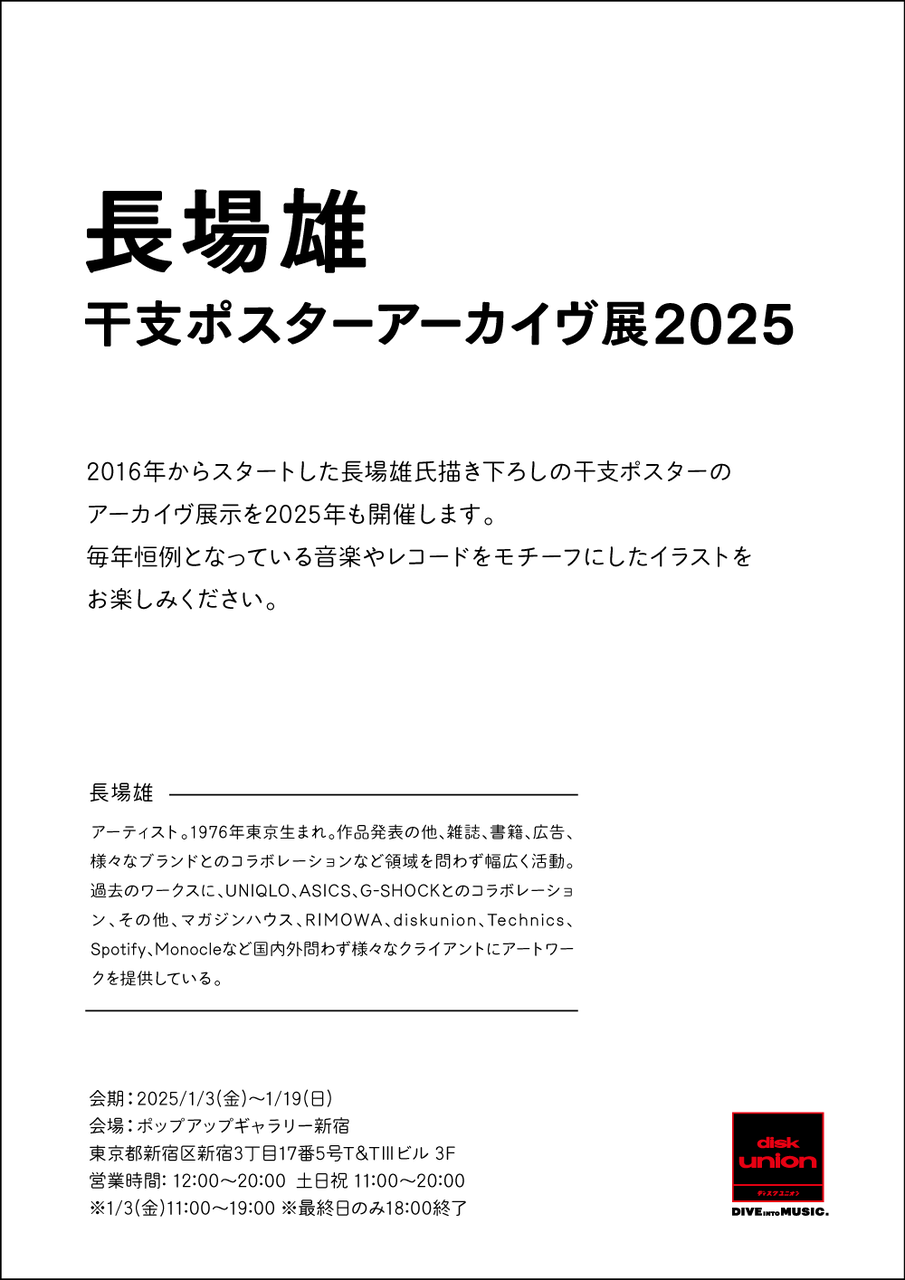 長場雄
干支ポスターアーカイヴ展2025

2016年からスタートした長場雄氏描き下ろしの干支ポスターのアーカイヴ展示を2025年も開催します。
毎年恒例となっている音楽やレコードをモチーフにしたイラストをお楽しみください。

長場雄

アーティスト。1976年東京生まれ。作品発表の他、雑誌、書籍、広告、様々なブランドとのコラボレーションなど領域を問わず幅広く活動。過去のワークスに、UNIQLO、ASICS、G-SHOCKとのコラボレーション、その他、マガジンハウス、RIMOWA、diskunion、Technics、Spotify、Monocleなど国内外問わず様々なクライアントにアートワークを提供している。

会期：2025/1/3(金)〜1/19(日)
会場：ポップアップギャラリー新宿
東京都新宿区新宿3丁目17番5号T&TⅢビル 3F
営業時間: 12:00〜20:00 土日祝 11:00〜20:00
※1/3(金)11:00〜19:00 ※最終日のみ18:00終了

disk union
ディスクユニオン
DIVE INTO MUSIC.